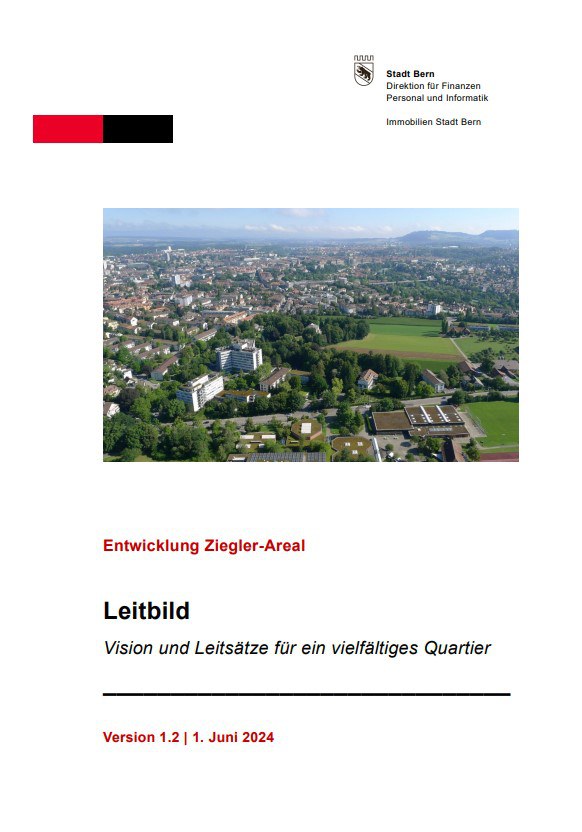 Stadt Bern
Direktion für Finanzen
Personal und Informatik

Immobilien Stadt Bern

Entwicklung Ziegler-Areal

Leitbild

Vision und Leitsätze für ein vielfältiges Quartier

Version 1.2 | 1. Juni 2024